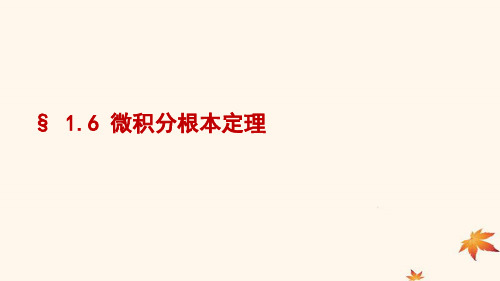 § 1.6 微积分根本定理